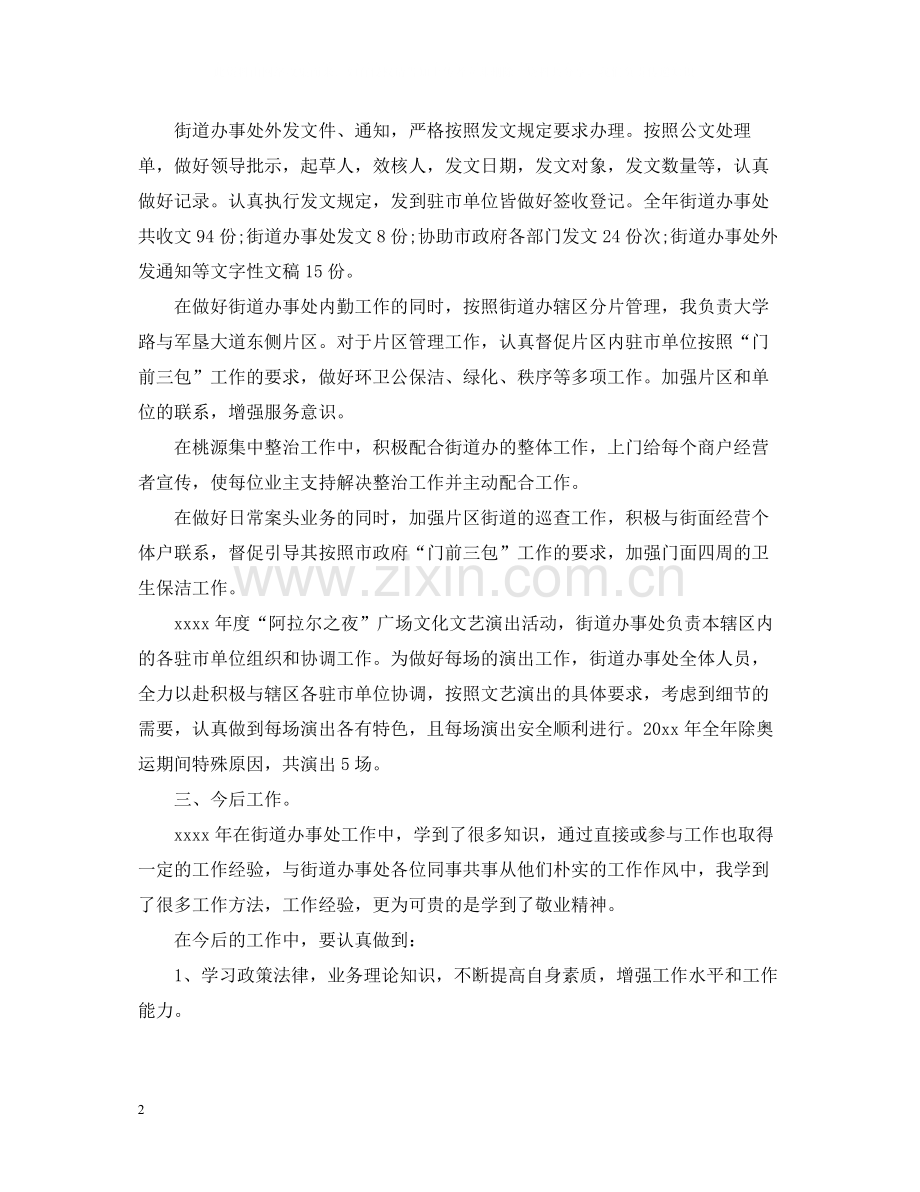 街道办事处外发文件、通知，严格按照发文规定要求办理。按照公文处理单，做好领导批示，起草人，效核人，发文日期，发文对象，发文数量等，认真做好记录。认真执行发文规定，发到驻市单位皆做好签收登记。全年街道办事处共收文94份;街道办事处发文8份;协助市政府各部门发文24份次;街道办事处外发通知等文字性文稿15份。

在做好街道办事处内勤工作的同时，按照街道办辖区分片管理，我负责大学路与军垦大道东侧片区。对于片区管理工作，认真督促片区内驻市单位按照“门前三包”工作的要求，做好环卫公保洁、绿化、秩序等多项工作。加强片区和单位的联系，增强服务意识。

在桃源集中整治工作中，积极配合街道办的整体工作，上门给每个商户经营者宣传，使每位业主支持解决整治工作并主动配合工作。

在做好日常案头业务的同时，加强片区街道的巡查工作，积极与街面经营个体户联系，督促引导其按照市政府“门前三包”工作的要求，加强门面四周的卫生保洁工作。

xxxx年度“阿拉尔之夜”广场文化文艺演出活动，街道办事处负责本辖区内的各驻市单位组织和协调工作。为做好每场的演出工作，街道办事处全体人员，全力以赴积极与辖区各驻市单位协调，按照文艺演出的具体要求，考虑到细节的需要，认真做到每场演出各有特色，且每场演出安全顺利进行。20xx年全年除奥运期间特殊原因，共演出5场。

三、今后工作。

xxxx年在街道办事处工作中，学到了很多知识，通过直接或参与工作也取得一定的工作经验，与街道办事处各位同事共事从他们朴实的工作作风中，我学到了很多工作方法，工作经验，更为可贵的是学到了敬业精神。

在今后的工作中，要认真做到：

1、学习政策法律，业务理论知识，不断提高自身素质，增强工作水平和工作能力。

2

www.zixin.com.cn